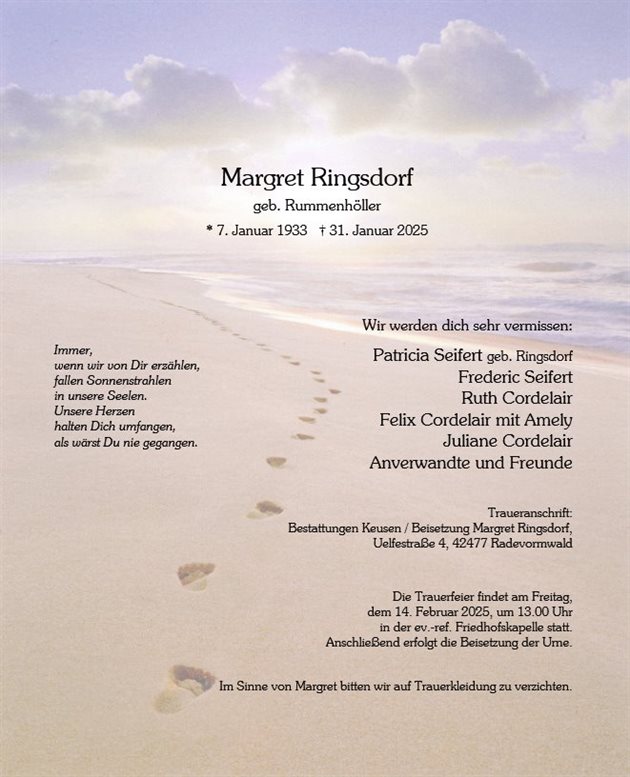 Margret Ringsdorf
geb. Rummenhöller
* 7. Januar 1933 † 31. Januar 2025

Immer,
wenn wir von Dir erzählen,
fallen Sonnenstrahlen
in unsere Seelen.
Unsere Herzen
halten Dich umfangen,
als wärst Du nie gegangen.

Wir werden dich sehr vermissen:
Patricia Seifert geb. Ringsdorf
Frederic Seifert
Ruth Cordelair
Felix Cordelair mit Amely
Juliane Cordelair
Anverwandte und Freunde

Traueranschrift:
Bestattungen Keusen / Beisetzung Margret Ringsdorf,
Uelfestraße 4, 42477 Radevormwald

Die Trauerfeier findet am Freitag,
dem 14. Februar 2025, um 13.00 Uhr
in der ev.-ref. Friedhofskapelle statt.
Anschließend erfolgt die Beisetzung der Urne.

Im Sinne von Margret bitten wir auf Trauerkleidung zu verzichten.